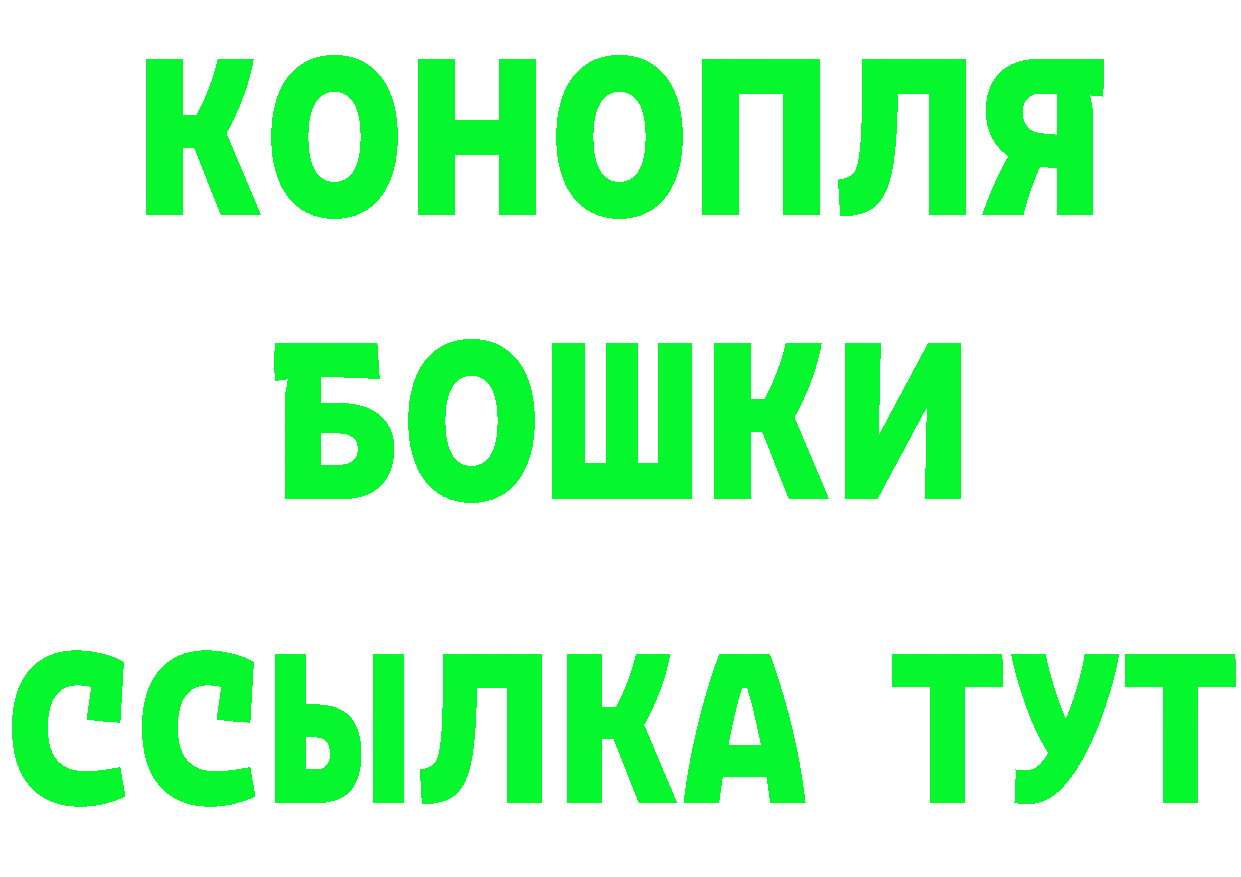 КОНОПЛЯ
БОШКИ
ССЫЛКА ТУТ